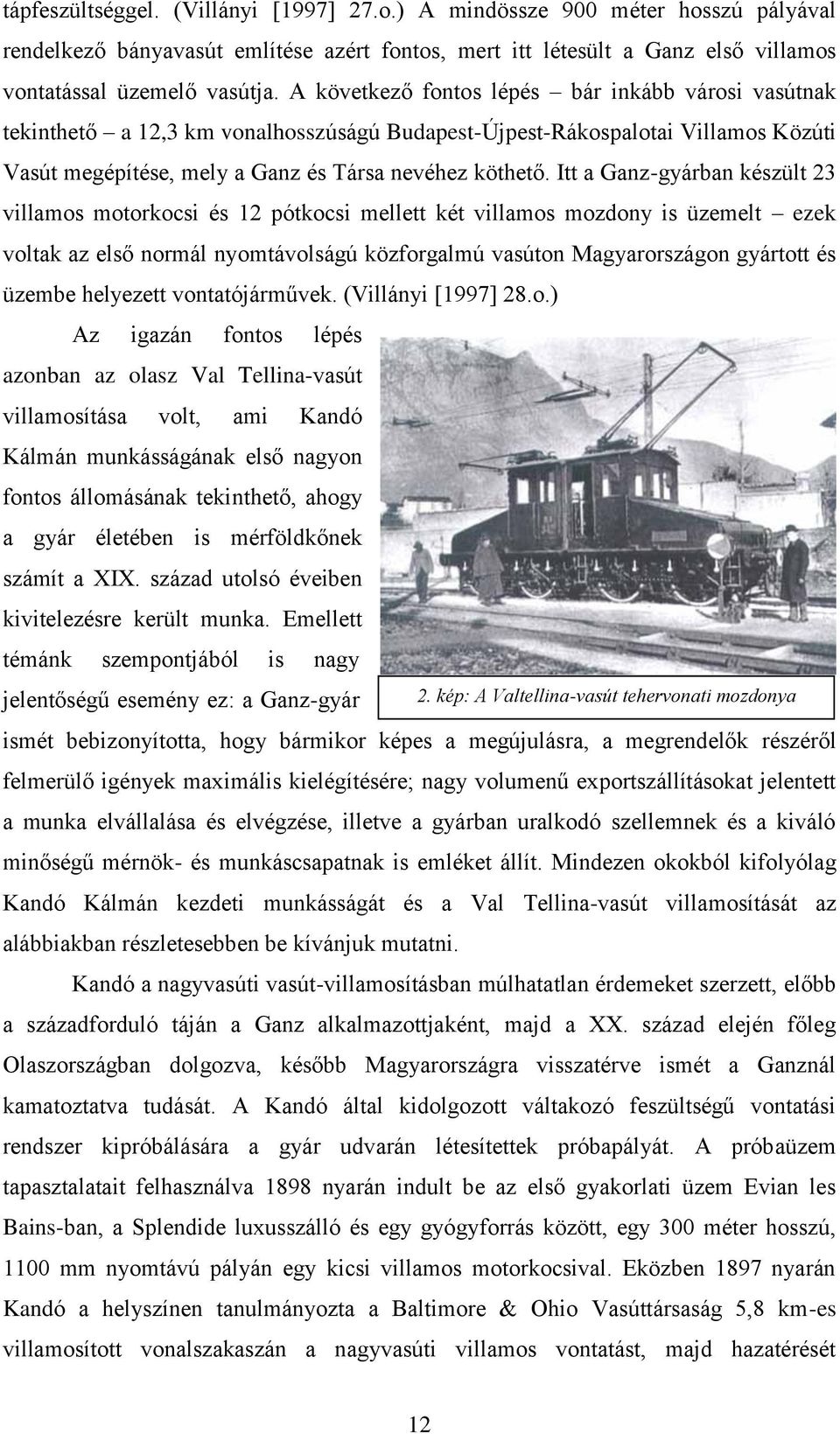 tápfeszültséggel. (Villányi [1997] 27.o.) A mindössze 900 méter hosszú pályával rendelkező bányavasút említése azért fontos, mert itt létesült a Ganz első villamos vontatással üzemelő vasútja. A következő fontos lépés – bár inkább városi vasútnak tekinthető – a 12,3 km vonalhosszúságú Budapest-Újpest-Rákospalotai Villamos Közúti Vasút megépítése, mely a Ganz és Társa nevéhez köthető. Itt a Ganz-gyárban készült 23 villamos motorkocsi és 12 pótkocsi mellett két villamos mozdony is üzemelt – ezek voltak az első normál nyomtávolságú közforgalmú vasúton Magyarországon gyártott és üzembe helyezett vontatójárművek. (Villányi [1997] 28.o.)

Az igazán fontos lépés azonban az olasz Val Tellina-vasút villamosítása volt, ami Kandó Kálmán munkásságának első nagyon fontos állomásának tekinthető, ahogy a gyár életében is mérföldkőnek számít a XIX. század utolsó éveiben kivitelezésre került munka. Emellett témánk szempontjából is nagy jelentőségű esemény ez: a Ganz-gyár ismét bebizonyította, hogy bármikor képes a megújulásra, a megrendelők részéről felmerülő igények maximális kielégítésére; nagy volumenű exportszállításokat jelentett a munka elvállalása és elvégzése, illetve a gyárban uralkodó szellemnek és a kiváló minőségű mérnök- és munkáscsapatnak is emléket állít. Mindezen okokból kifolyólag Kandó Kálmán kezdeti munkásságát és a Val Tellina-vasút villamosítását az alábbiakban részletesebben be kívánjuk mutatni.

2. kép: A Valtellina-vasút tehervonati mozdonya

Kandó a nagyvasúti vasút-villamosításban múlhatatlan érdemeket szerzett, előbb a századforduló táján a Ganz alkalmazottjaként, majd a XX. század elején főleg Olaszországban dolgozva, később Magyarországra visszatérve ismét a Ganznál kamatoztatva tudását. A Kandó által kidolgozott váltakozó feszültségű vontatási rendszer kipróbálására a gyár udvarán létesítettek próbapályát. A próbaüzem tapasztalatait felhasználva 1898 nyarán indult be az első gyakorlati üzem Evian les Bains-ban, a Splendide luxusszálló és egy gyógyforrás között, egy 300 méter hosszú, 1100 mm nyomtávú pályán egy kicsi villamos motorkocsival. Eközben 1897 nyarán Kandó a helyszínen tanulmányozta a Baltimore & Ohio Vasúttársaság 5,8 km-es villamosított vonalszakaszán a nagyvasúti villamos vontatást, majd hazatérését

12